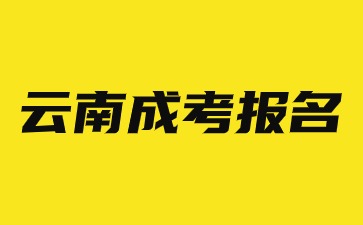 云南成考报名